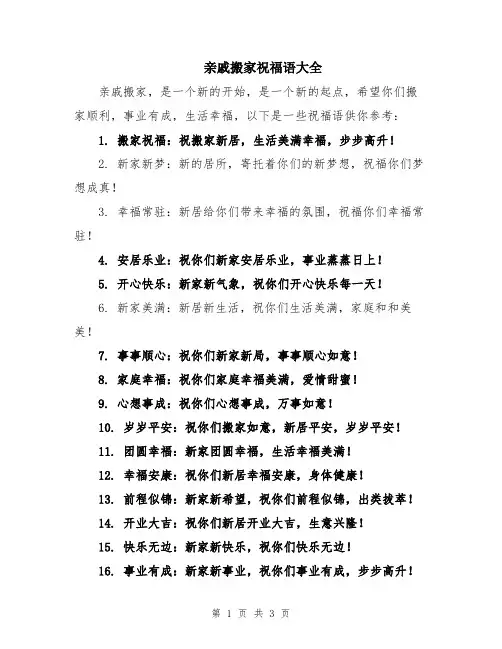 亲戚搬家祝福语大全

亲戚搬家，是一个新的开始，是一个新的起点，希望你们搬家顺利，事业有成，生活幸福，以下是一些祝福语供你参考：

1. 搬家祝福：祝搬家新居，生活美满幸福，步步高升！

2. 新家新梦：新的居所，寄托着你们的新梦想，祝福你们梦想成真！

3. 幸福常驻：新居给你们带来幸福的氛围，祝福你们幸福常驻！

4. 安居乐业：祝你们新家安居乐业，事业蒸蒸日上！

5. 开心快乐：新家新气象，祝你们开心快乐每一天！

6. 新家美满：新居新生活，祝你们生活美满，家庭和和美美！

7. 事事顺心：祝你们新家新局，事事顺心如意！

8. 家庭幸福：祝你们家庭幸福美满，爱情甜蜜！

9. 心想事成：祝你们心想事成，万事如意！

10. 岁岁平安：祝你们搬家如意，新居平安，岁岁平安！

11. 团圆幸福：新家团圆幸福，生活幸福美满！

12. 幸福安康：祝你们新居幸福安康，身体健康！

13. 前程似锦：新家新希望，祝你们前程似锦，出类拔萃！

14. 开业大吉：祝你们新居开业大吉，生意兴隆！

15. 快乐无边：新家新快乐，祝你们快乐无边！

16. 事业有成：新家新事业，祝你们事业有成，步步高升！

第 1 页 共 3 页